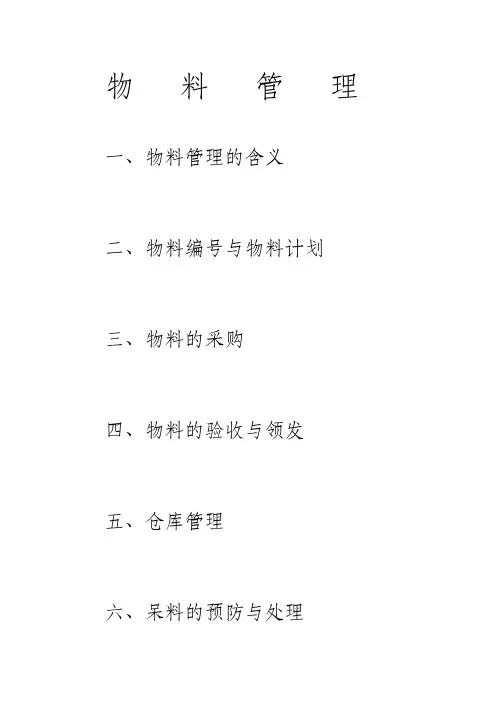 物 料 管 理

一、物料管理的含义

二、物料编号与物料计划

三、物料的采购

四、物料的验收与领发

五、仓库管理

六、呆料的预防与处理